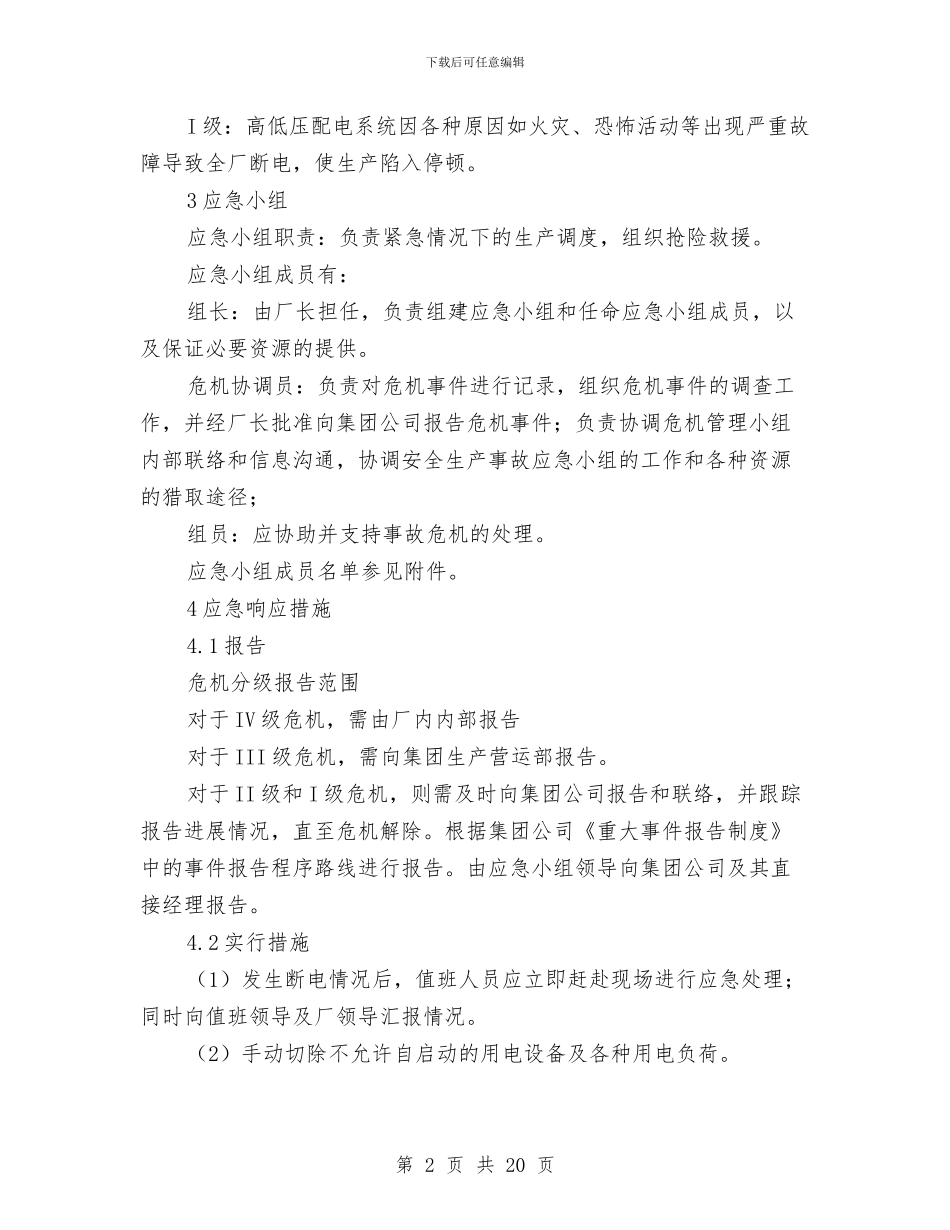 下载后可任意编辑

I 级：高低压配电系统因各种原因如火灾、恐怖活动等出现严重故障导致全厂断电，使生产陷入停顿。

3 应急小组

应急小组职责：负责紧急情况下的生产调度，组织抢险救援。

应急小组成员有：

组长：由厂长担任，负责组建应急小组和任命应急小组成员，以及保证必要资源的提供。

危机协调员：负责对危机事件进行记录，组织危机事件的调查工作，并经厂长批准向集团公司报告危机事件；负责协调危机管理小组内部联络和信息沟通，协调安全生产事故应急小组的工作和各种资源的猎取途径；

组员：应协助并支持事故危机的处理。

应急小组成员名单参见附件。

4 应急响应措施

4.1 报告

危机分级报告范围

对于 IV 级危机，需由厂内内部报告

对于 III 级危机，需向集团生产营运部报告。

对于 II 级和 I 级危机，则需及时向集团公司报告和联络，并跟踪报告进展情况，直至危机解除。根据集团公司《重大事件报告制度》中的事件报告程序路线进行报告。由应急小组领导向集团公司及其直接经理报告。

4.2 实行措施

（1）发生断电情况后，值班人员应立即赶赴现场进行应急处理；同时向值班领导及厂领导汇报情况。

（2）手动切除不允许自启动的用电设备及各种用电负荷。

第 2 页 共 20 页